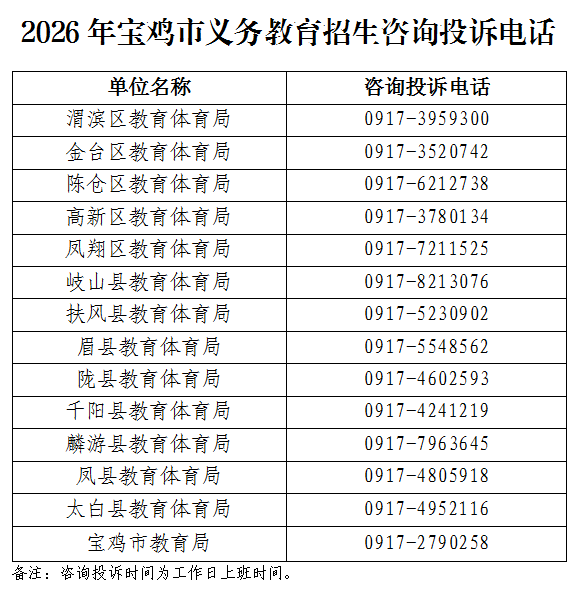 2026年宝鸡市义务教育招生咨询投诉电话

| 单位名称 | 咨询投诉电话 |
|---|---|
| 渭滨区教育体育局 | 0917-3959300 |
| 金台区教育体育局 | 0917-3520742 |
| 陈仓区教育体育局 | 0917-6212738 |
| 高新区教育体育局 | 0917-3780134 |
| 凤翔区教育体育局 | 0917-7211525 |
| 岐山县教育体育局 | 0917-8213076 |
| 扶风县教育体育局 | 0917-5230902 |
| 眉县教育体育局 | 0917-5548562 |
| 陇县教育体育局 | 0917-4602593 |
| 千阳县教育体育局 | 0917-4241219 |
| 麟游县教育体育局 | 0917-7963645 |
| 凤县教育体育局 | 0917-4805918 |
| 太白县教育体育局 | 0917-4952116 |
| 宝鸡市教育局 | 0917-2790258 |

备注：咨询投诉时间为工作日上班时间。